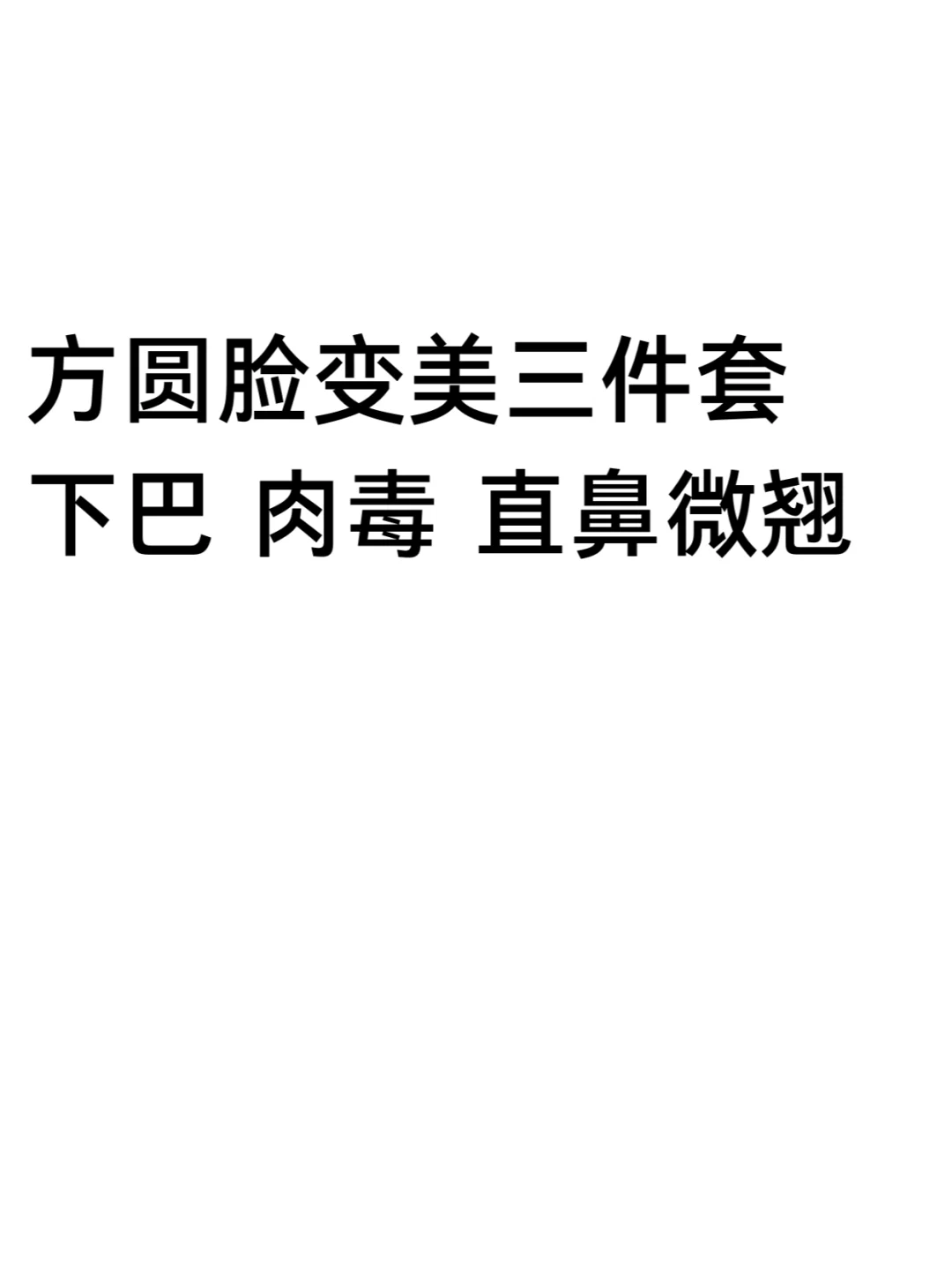 方圆脸变美三件套
下巴 肉毒 直鼻微翘